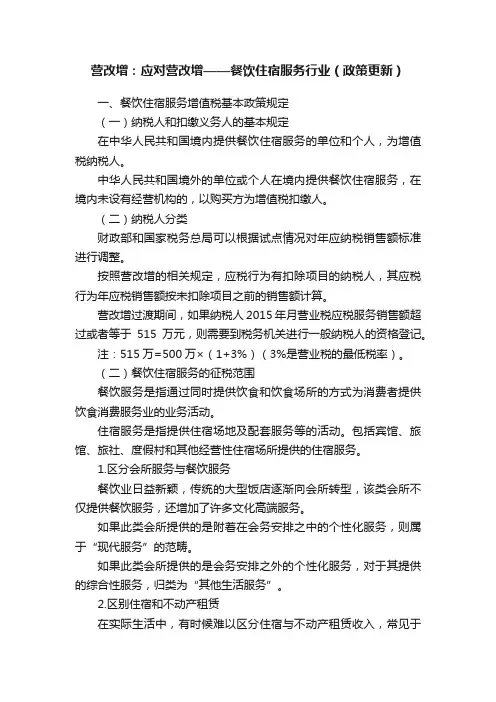 营改增：应对营改增——餐饮住宿服务行业（政策更新）

一、餐饮住宿服务增值税基本政策规定

（一）纳税人和扣缴义务人的基本规定

在中华人民共和国境内提供餐饮住宿服务的单位和个人，为增值税纳税人。

中华人民共和国境外的单位或个人在境内提供餐饮住宿服务，在境内未设有经营机构的，以购买方为增值税扣缴人。

（二）纳税人分类

财政部和国家税务总局可以根据试点情况对年应纳税销售额标准进行调整。

按照营改增的相关规定，应税行为有扣除项目的纳税人，其应税行为年应税销售额按未扣除项目之前的销售额计算。

营改增过渡期间，如果纳税人 2015 年月营业税应税服务销售额超过或者等于 515 万元，则需要到税务机关进行一般纳税人的资格登记。

注：515 万=500 万×（1+3%）（3%是营业税的最低税率）。

（二）餐饮住宿服务的征税范围

餐饮服务是指通过同时提供饮食和饮食场所的方式为消费者提供饮食消费服务业的业务活动。

住宿服务是指提供住宿场地及配套服务等的活动。包括宾馆、旅馆、旅社、度假村和其他经营性住宿场所提供的住宿服务。

1.区分会所服务与餐饮服务

餐饮业日益新颖，传统的大型饭店逐渐向会所转型，该类会所不仅提供餐饮服务，还增加了许多文化高端服务。

如果此类会所提供的是附着在会务安排之中的个性化服务，则属于“现代服务”的范畴。

如果此类会所提供的是会务安排之外的个性化服务，对于其提供的综合性服务，归类为“其他生活服务”。

2.区别住宿和不动产租赁

在实际生活中，有时候难以区分住宿与不动产租赁收入，常见于